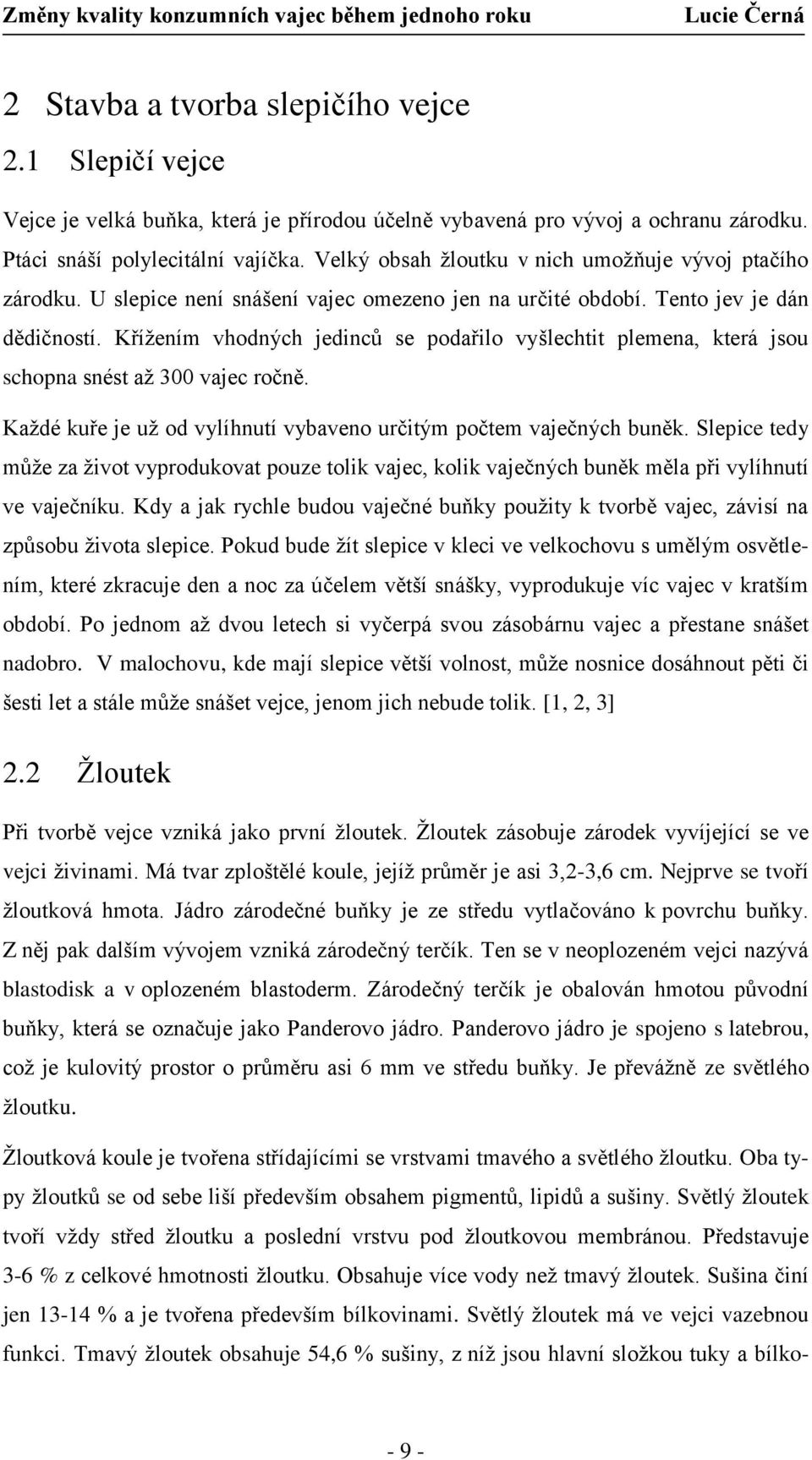 Změny kvality konzumních vajec během jednoho roku Lucie Černá

2 Stavba a tvorba slepičího vejce

2.1 Slepičí vejce

Vejce je velká buňka, která je přírodou účelně vybavená pro vývoj a ochranu zárodku. Ptáci snáší polylecitální vajíčka. Velký obsah žloutku v nich umožňuje vývoj ptačího zárodku. U slepice není snášení vajec omezeno jen na určité období. Tento jev je dán dědičností. Křížením vhodných jedinců se podařilo vyšlechtit plemena, která jsou schopna snést až 300 vajec ročně.

Každé kuře je už od vylíhnutí vybaveno určitým počtem vaječných buněk. Slepice tedy může za život vyprodukovat pouze tolik vajec, kolik vaječných buněk měla při vylíhnutí ve vaječníku. Kdy a jak rychle budou vaječné buňky použity k tvorbě vajec, závisí na způsobu života slepice. Pokud bude žít slepice v kleci ve velkochovu s umělým osvětlením, které zkracuje den a noc za účelem větší snášky, vyprodukuje víc vajec v kratším období. Po jednom až dvou letech si vyčerpá svou zásobárnu vajec a přestane snášet nadobro. V malochovu, kde mají slepice větší volnost, může nosnice dosáhnout pěti či šesti let a stále může snášet vejce, jenom jich nebude tolik. [1, 2, 3]

2.2 Žloutek

Při tvorbě vejce vzniká jako první žloutek. Žloutek zásobuje zárodek vyvíjející se ve vejci živinami. Má tvar zploštělé koule, jejíž průměr je asi 3,2-3,6 cm. Nejprve se tvoří žloutková hmota. Jádro zárodečné buňky je ze středu vytlačováno k povrchu buňky. Z něj pak dalším vývojem vzniká zárodečný terčík. Ten se v neoplozeném vejci nazývá blastodisk a v oplozeném blastoderm. Zárodečný terčík je obalován hmotou původní buňky, která se označuje jako Panderovo jádro. Panderovo jádro je spojeno s latebrou, což je kulovitý prostor o průměru asi 6 mm ve středu buňky. Je převážně ze světlého žloutku.

Žloutková koule je tvořena střídajícími se vrstvami tmavého a světlého žloutku. Oba typy žloutků se od sebe liší především obsahem pigmentů, lipidů a sušiny. Světlý žloutek tvoří vždy střed žloutku a poslední vrstvu pod žloutkovou membránou. Představuje 3-6 % z celkové hmotnosti žloutku. Obsahuje více vody než tmavý žloutek. Sušina činí jen 13-14 % a je tvořena především bílkovinami. Světlý žloutek má ve vejci vazebnou funkci. Tmavý žloutek obsahuje 54,6 % sušiny, z níž jsou hlavní složkou tuky a bílko-

- 9 -